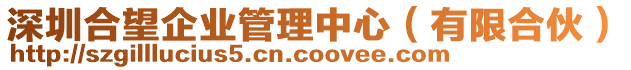 深圳合望企业管理中心（有限合伙）
http://szgilllucius5.cn.coovee.com